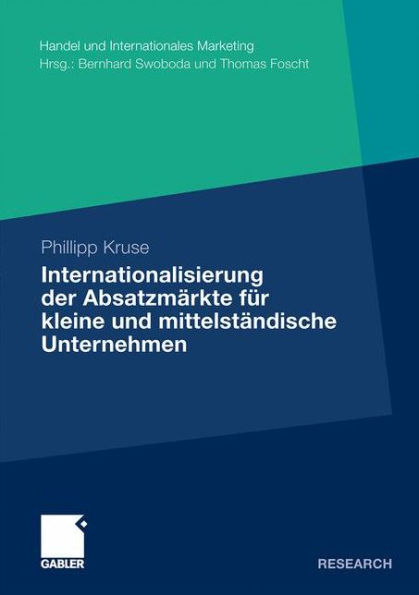 Handel und Internationales Marketing
Hrsg.: Bernhard Swoboda und Thomas Foscht

Phillipp Kruse

Internationalisierung der Absatzmärkte für kleine und mittelständische Unternehmen

GABLER

RESEARCH